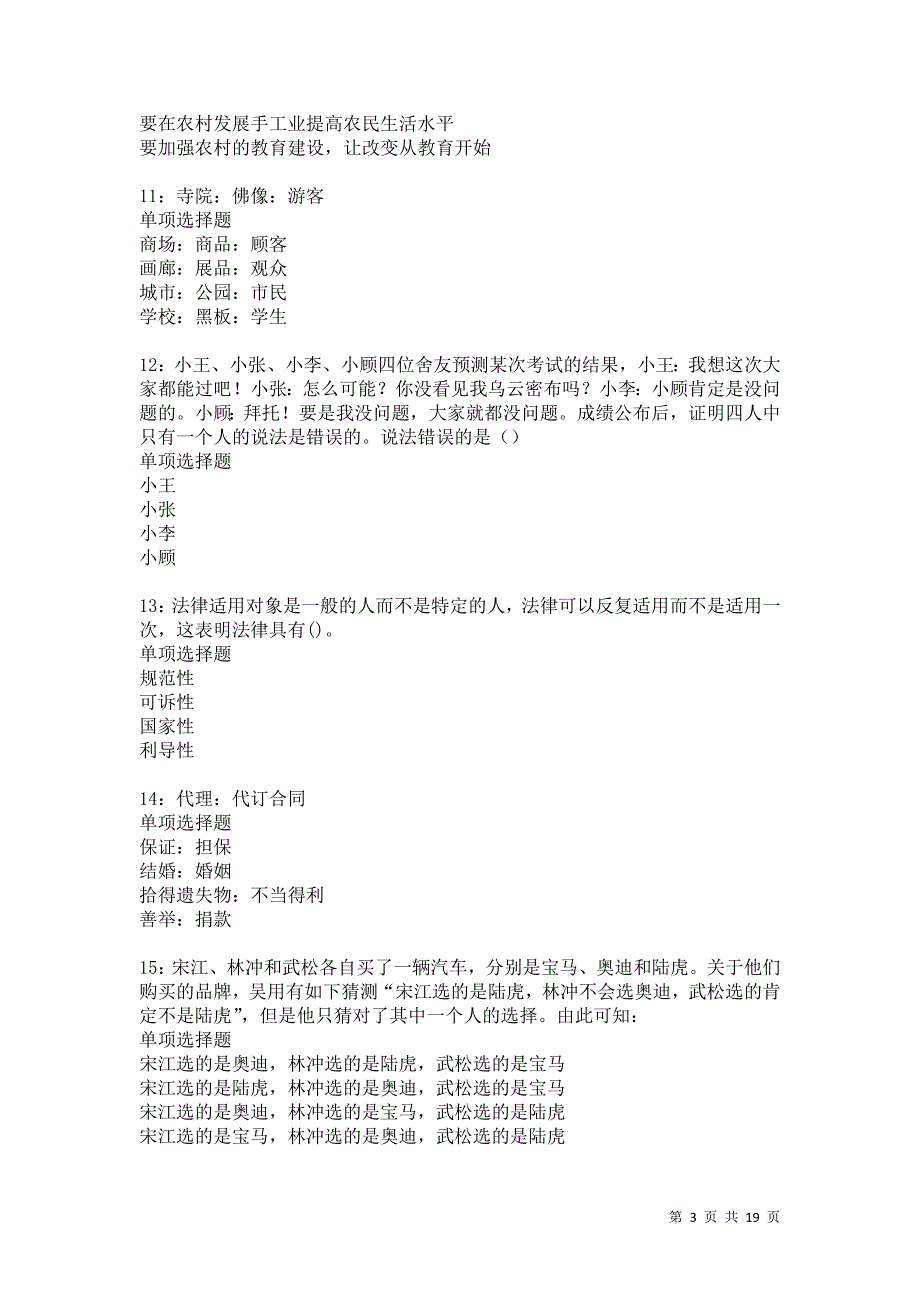 要在农村发展手工业提高农民生活水平
要加强农村的教育建设，让改变从教育开始

11：寺院：佛像：游客
单项选择题
商场：商品：顾客
画廊：展品：观众
城市：公园：市民
学校：黑板：学生

12：小王、小张、小李、小顾四位舍友预测某次考试的结果，小王：我想这次大家都能过吧！小张：怎么可能？你没看见我乌云密布吗？小李：小顾肯定是没问题的。小顾：拜托！要是我没问题，大家就都没问题。成绩公布后，证明四人中只有一个人的说法是错误的。说法错误的是（）
单项选择题
小王
小张
小李
小顾

13：法律适用对象是一般的人而不是特定的人，法律可以反复适用而不是适用一次，这表明法律具有()。
单项选择题
规范性
可诉性
国家性
利导性

14：代理：代订合同
单项选择题
保证：担保
结婚：婚姻
拾得遗失物：不当得利
善举：捐款

15：宋江、林冲和武松各自买了一辆汽车，分别是宝马、奥迪和陆虎。关于他们购买的品牌，吴用有如下猜测“宋江选的是陆虎，林冲不会选奥迪，武松选的肯定不是陆虎”，但是他只猜对了其中一个人的选择。由此可知：
单项选择题
宋江选的是奥迪，林冲选的是陆虎，武松选的是宝马
宋江选的是陆虎，林冲选的是奥迪，武松选的是宝马
宋江选的是奥迪，林冲选的是宝马，武松选的是陆虎
宋江选的是宝马，林冲选的是奥迪，武松选的是陆虎

第 3 页 共 19 页